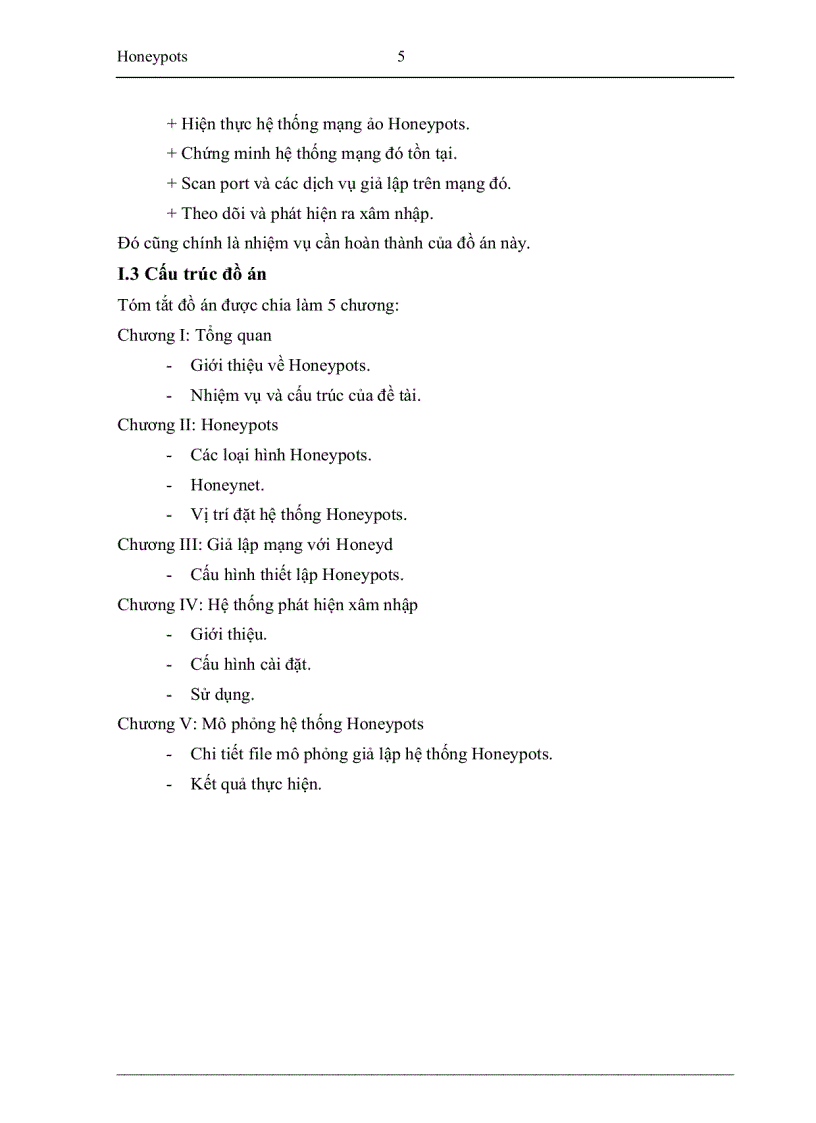 Honeypots 5

+ Hiện thực hệ thống mạng ảo Honeypots.

+ Chứng minh hệ thống mạng đó tồn tại.

+ Scan port và các dịch vụ giả lập trên mạng đó.

+ Theo dõi và phát hiện ra xâm nhập.

Đó cũng chính là nhiệm vụ cần hoàn thành của đồ án này.

I.3 Cấu trúc đồ án

Tóm tắt đồ án được chia làm 5 chương:

Chương I: Tổng quan

- Giới thiệu về Honeypots.
- Nhiệm vụ và cấu trúc của đề tài.

Chương II: Honeypots

- Các loại hình Honeypots.
- Honeynet.
- Vị trí đặt hệ thống Honeypots.

Chương III: Giả lập mạng với Honeyd

- Cấu hình thiết lập Honeypots.

Chương IV: Hệ thống phát hiện xâm nhập

- Giới thiệu.
- Cấu hình cài đặt.
- Sử dụng.

Chương V: Mô phỏng hệ thống Honeypots

- Chi tiết file mô phỏng giả lập hệ thống Honeypots.
- Kết quả thực hiện.